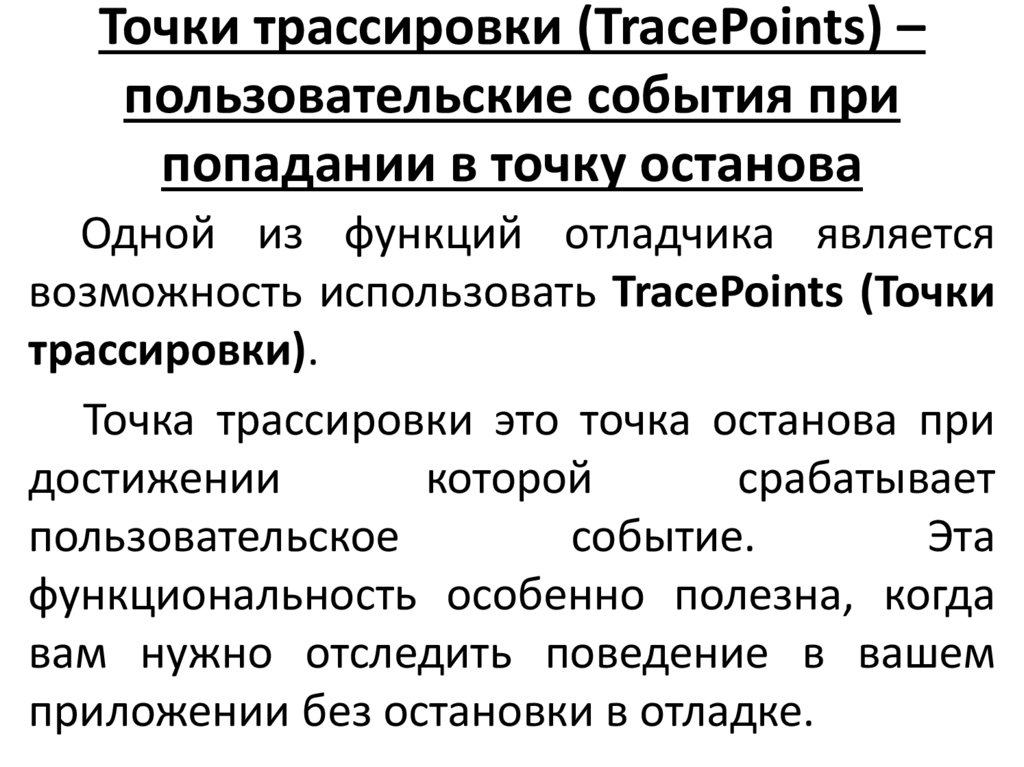 Точки трассировки (TracePoints) – пользовательские события при попадании в точку останова

Одной из функций отладчика является возможность использовать TracePoints (Точки трассировки).

Точка трассировки это точка останова при достижении которой срабатывает пользовательское событие. Эта функциональность особенно полезна, когда вам нужно отследить поведение в вашем приложении без остановки в отладке.